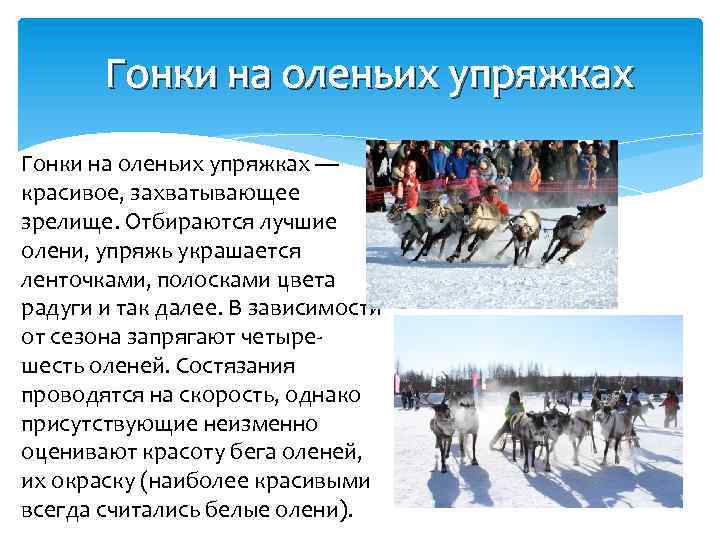 Гонки на оленьих упряжках

Гонки на оленьих упряжках — красивое, захватывающее зрелище. Отбираются лучшие олени, упряжь украшается ленточками, полосками цвета радуги и так далее. В зависимости от сезона запрягают четыре-шесть оленей. Состязания проводятся на скорость, однако присутствующие неизменно оценивают красоту бега оленей, их окраску (наиболее красивыми всегда считались белые олени).